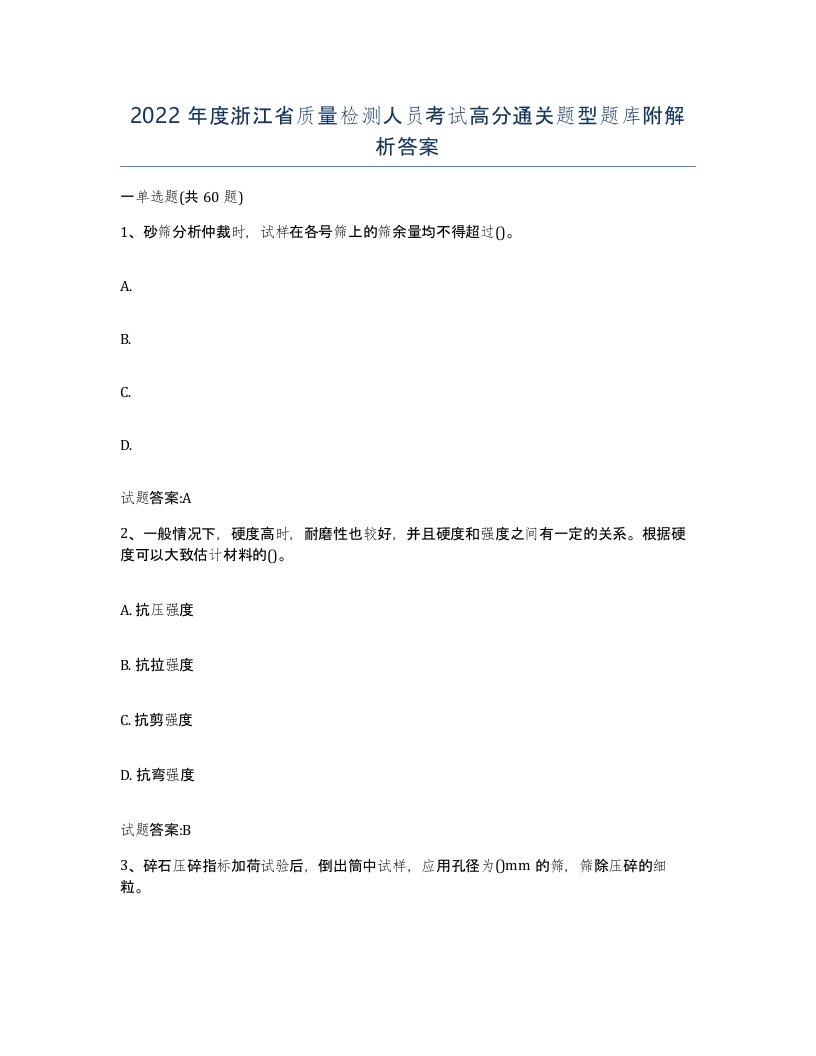 2022年度浙江省质量检测人员考试高分通关题型题库附解析答案

一单选题(共60题)

1、砂筛分析仲裁时，试样在各号筛上的筛余量均不得超过()。

A.

B.

C.

D.

试题答案:A

2、一般情况下，硬度高时，耐磨性也较好，并且硬度和强度之间有一定的关系。根据硬度可以大致估计材料的()。

A. 抗压强度

B. 抗拉强度

C. 抗剪强度

D. 抗弯强度

试题答案:B

3、碎石压碎指标加荷试验后，倒出筒中试样，应用孔径为()mm的筛，筛除压碎的细粒。